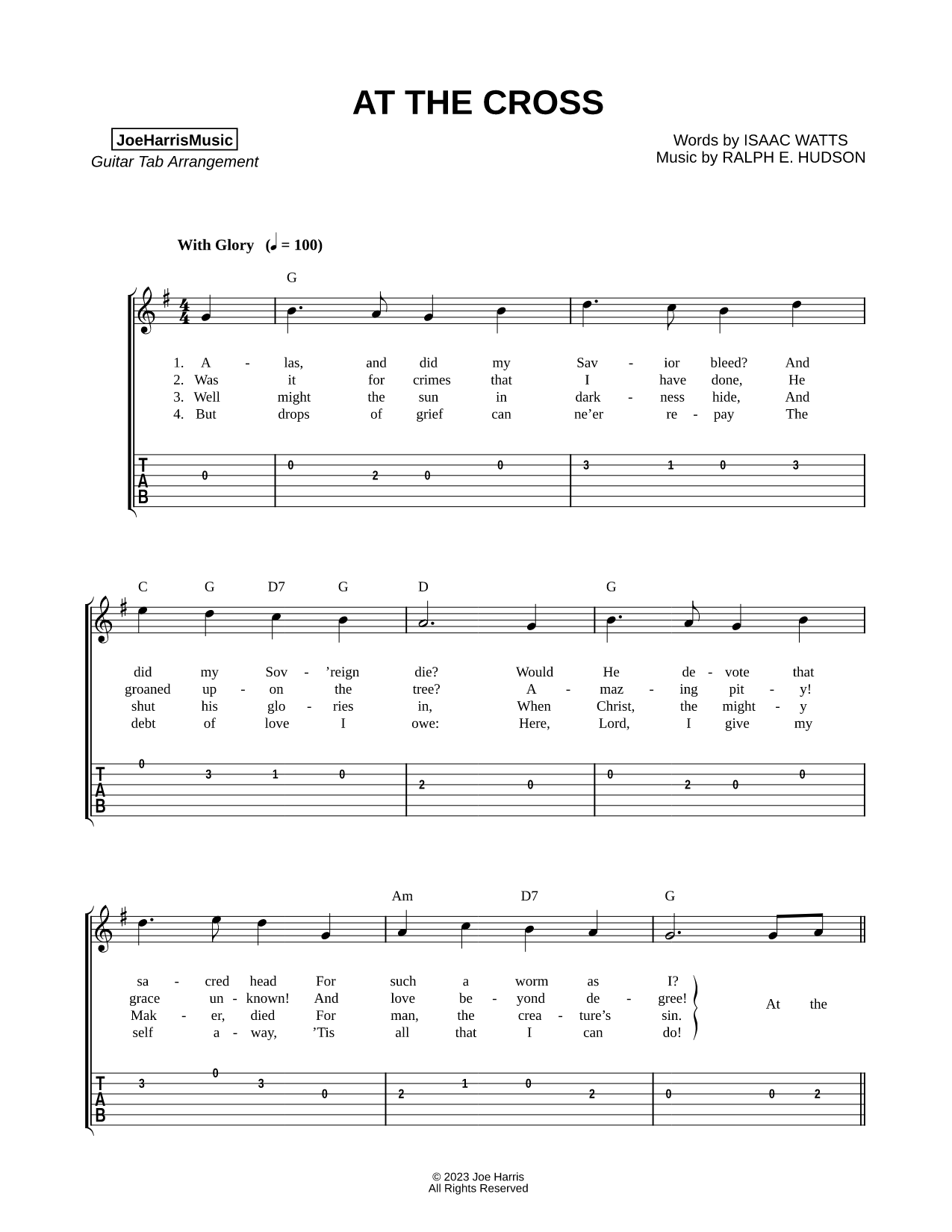 AT THE CROSS

JoeHarrisMusic
Guitar Tab Arrangement

Words by ISAAC WATTS
Music by RALPH E. HUDSON

With Glory (♩ = 100)

G

1. A - las, and did my Sav - ior bleed? And
2. Was it for crimes that I have done, He
3. Well might the sun in dark - ness hide, And
4. But drops of grief can ne'er re - pay The

T
A
B

0 0 2 0 0 3 1 0 3

C G D7 G D G

did my Sov - 'reign die? Would He de - vote that
groaned up - on the tree? A - maz - ing pit - y!
shut his glo - ries in, When Christ, the might - y
debt of love I owe: Here, Lord, I give my

T
A
B

0 3 1 0 2 0 0 2 0 0

Am D7 G

sa - cred head For such a worm as I?
grace un - known! And love be - yond de - gree!
Mak - er, died For man, the crea - ture's sin.
self a - way, 'Tis all that I can do!

At the

T
A
B

3 0 3 0 2 1 0 2 0 0 2

© 2023 Joe Harris
All Rights Reserved